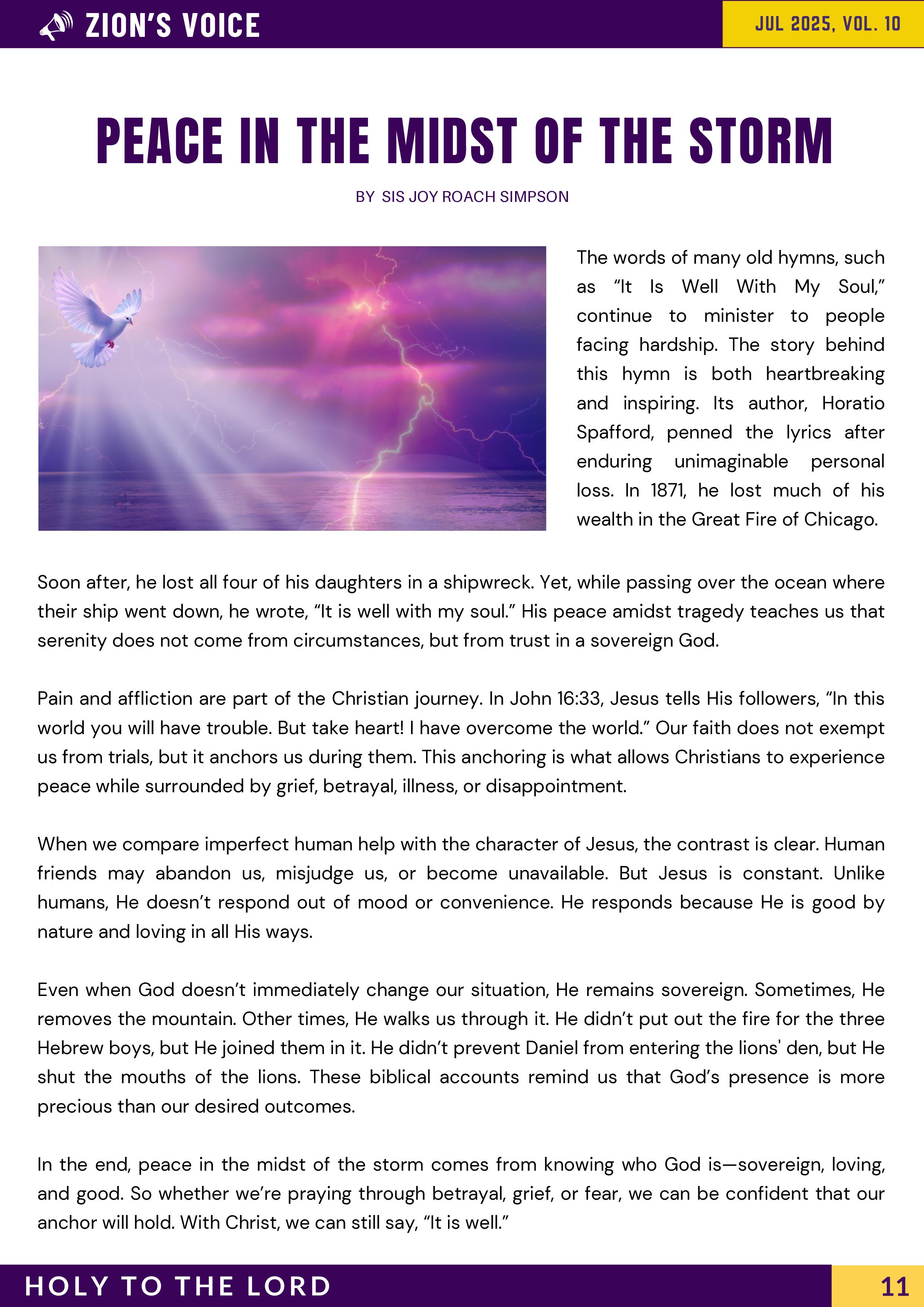 ZION'S VOICE

JUL 2025, VOL. 10

PEACE IN THE MIDST OF THE STORM

BY SIS JOY ROACH SIMPSON

The words of many old hymns, such as “It Is Well With My Soul,” continue to minister to people facing hardship. The story behind this hymn is both heartbreaking and inspiring. Its author, Horatio Spafford, penned the lyrics after enduring unimaginable personal loss. In 1871, he lost much of his wealth in the Great Fire of Chicago.

Soon after, he lost all four of his daughters in a shipwreck. Yet, while passing over the ocean where their ship went down, he wrote, “It is well with my soul.” His peace amidst tragedy teaches us that serenity does not come from circumstances, but from trust in a sovereign God.

Pain and affliction are part of the Christian journey. In John 16:33, Jesus tells His followers, “In this world you will have trouble. But take heart! I have overcome the world.” Our faith does not exempt us from trials, but it anchors us during them. This anchoring is what allows Christians to experience peace while surrounded by grief, betrayal, illness, or disappointment.

When we compare imperfect human help with the character of Jesus, the contrast is clear. Human friends may abandon us, misjudge us, or become unavailable. But Jesus is constant. Unlike humans, He doesn’t respond out of mood or convenience. He responds because He is good by nature and loving in all His ways.

Even when God doesn’t immediately change our situation, He remains sovereign. Sometimes, He removes the mountain. Other times, He walks us through it. He didn’t put out the fire for the three Hebrew boys, but He joined them in it. He didn’t prevent Daniel from entering the lions' den, but He shut the mouths of the lions. These biblical accounts remind us that God’s presence is more precious than our desired outcomes.

In the end, peace in the midst of the storm comes from knowing who God is—sovereign, loving, and good. So whether we’re praying through betrayal, grief, or fear, we can be confident that our anchor will hold. With Christ, we can still say, “It is well.”

HOLY TO THE LORD

11